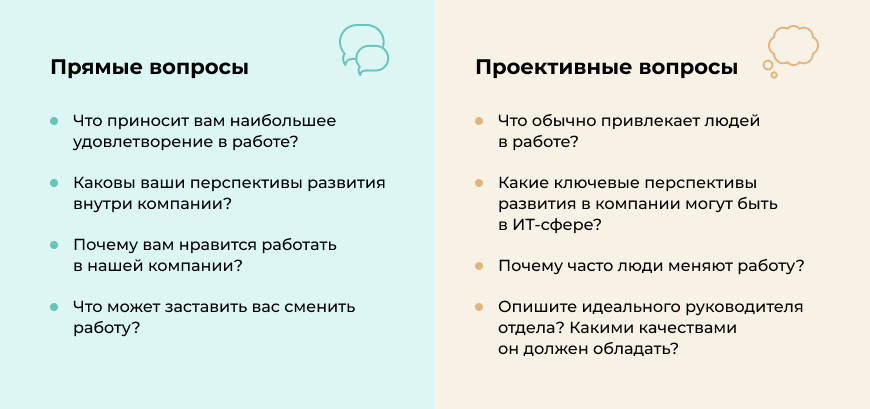 Прямые вопросы

• Что приносит вам наибольшее удовлетворение в работе?

• Каковы ваши перспективы развития внутри компании?

• Почему вам нравится работать в нашей компании?

• Что может заставить вас сменить работу?

Проективные вопросы

• Что обычно привлекает людей в работе?

• Какие ключевые перспективы развития в компании могут быть в ИТ-сфере?

• Почему часто люди меняют работу?

• Опишите идеального руководителя отдела? Какими качествами он должен обладать?